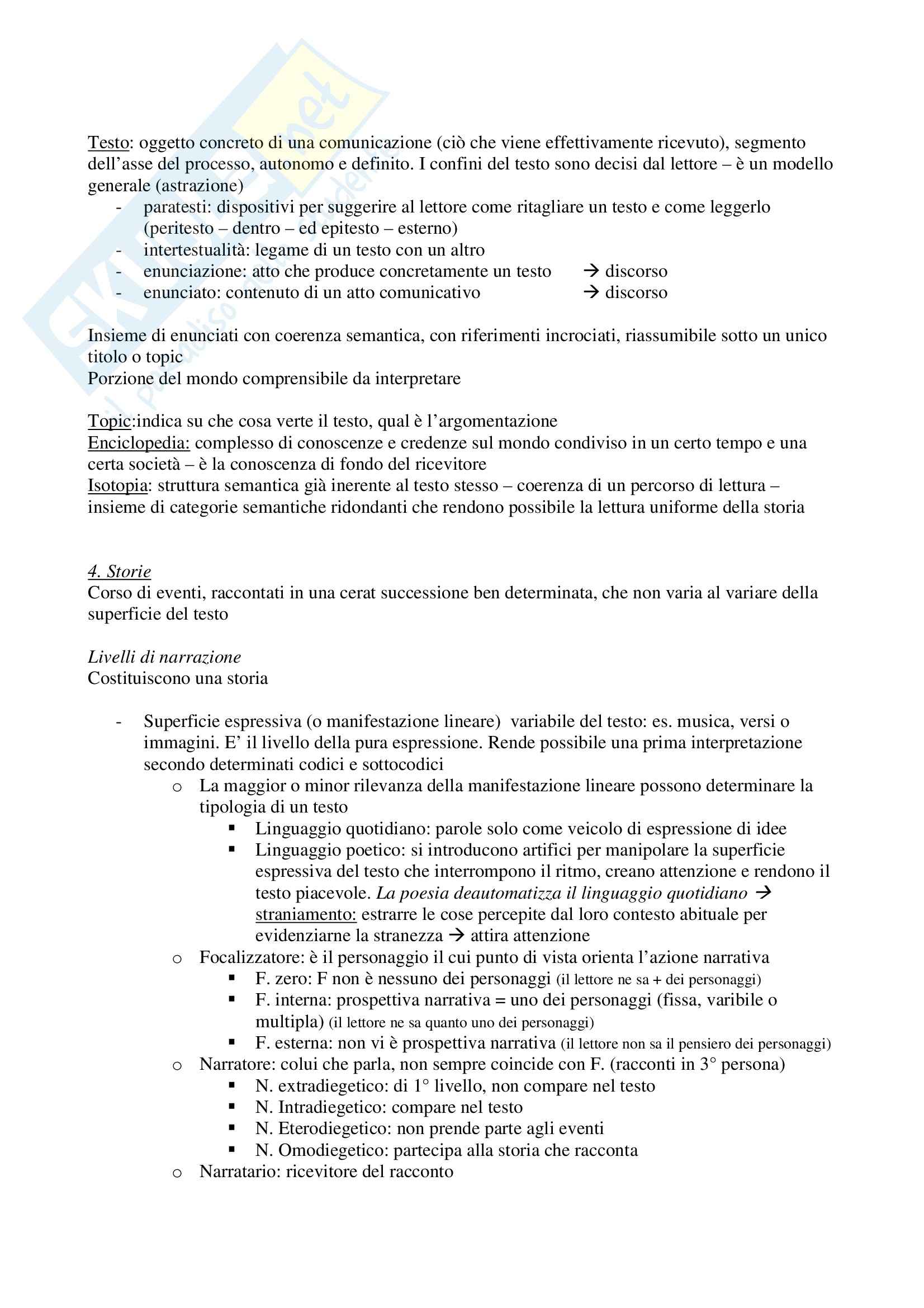 Testo: oggetto concreto di una comunicazione (ciò che viene effettivamente ricevuto), segmento dell'asse del processo, autonomo e definito. I confini del testo sono decisi dal lettore – è un modello generale (astrazione)
- paratesti: dispositivi per suggerire al lettore come ritagliare un testo e come leggerlo (peritesto – dentro – ed epitesto – esterno)
- intertestualità: legame di un testo con un altro
- enunciazione: atto che produce concretamente un testo → discorso
- enunciato: contenuto di un atto comunicativo → discorso

Insieme di enunciati con coerenza semantica, con riferimenti incrociati, riassumibile sotto un unico titolo o topic
Porzione del mondo comprensibile da interpretare

Topic:indica su che cosa verte il testo, qual è l'argomentazione
Enciclopedia: complesso di conoscenze e credenze sul mondo condiviso in un certo tempo e una certa società – è la conoscenza di fondo del ricevitore
Isotopia: struttura semantica già inerente al testo stesso – coerenza di un percorso di lettura – insieme di categorie semantiche ridondanti che rendono possibile la lettura uniforme della storia

4. Storie
Corso di eventi, raccontati in una cerat successione ben determinata, che non varia al variare della superficie del testo

Livelli di narrazione
Costituiscono una storia

- Superficie espressiva (o manifestazione lineare) variabile del testo: es. musica, versi o immagini. E' il livello della pura espressione. Rende possibile una prima interpretazione secondo determinati codici e sottocodici
  o La maggior o minor rilevanza della manifestazione lineare possono determinare la tipologia di un testo
    ▪ Linguaggio quotidiano: parole solo come veicolo di espressione di idee
    ▪ Linguaggio poetico: si introducono artifici per manipolare la superficie espressiva del testo che interrompono il ritmo, creano attenzione e rendono il testo piacevole. La poesia deautomatizza il linguaggio quotidiano → straniamento: estrarre le cose percepite dal loro contesto abituale per evidenziarne la stranezza → attira attenzione
  o Focalizzatore: è il personaggio il cui punto di vista orienta l'azione narrativa
    ▪ F. zero: F non è nessuno dei personaggi (il lettore ne sa + dei personaggi)
    ▪ F. interna: prospettiva narrativa = uno dei personaggi (fissa, varibile o multipla) (il lettore ne sa quanto uno dei personaggi)
    ▪ F. esterna: non vi è prospettiva narrativa (il lettore non sa il pensiero dei personaggi)
  o Narratore: colui che parla, non sempre coincide con F. (racconti in 3° persona)
    ▪ N. extradiegetico: di 1° livello, non compare nel testo
    ▪ N. Intradiegetico: compare nel testo
    ▪ N. Eterodiegetico: non prende parte agli eventi
    ▪ N. Omodiegetico: partecipa alla storia che racconta
  o Narratario: ricevitore del racconto